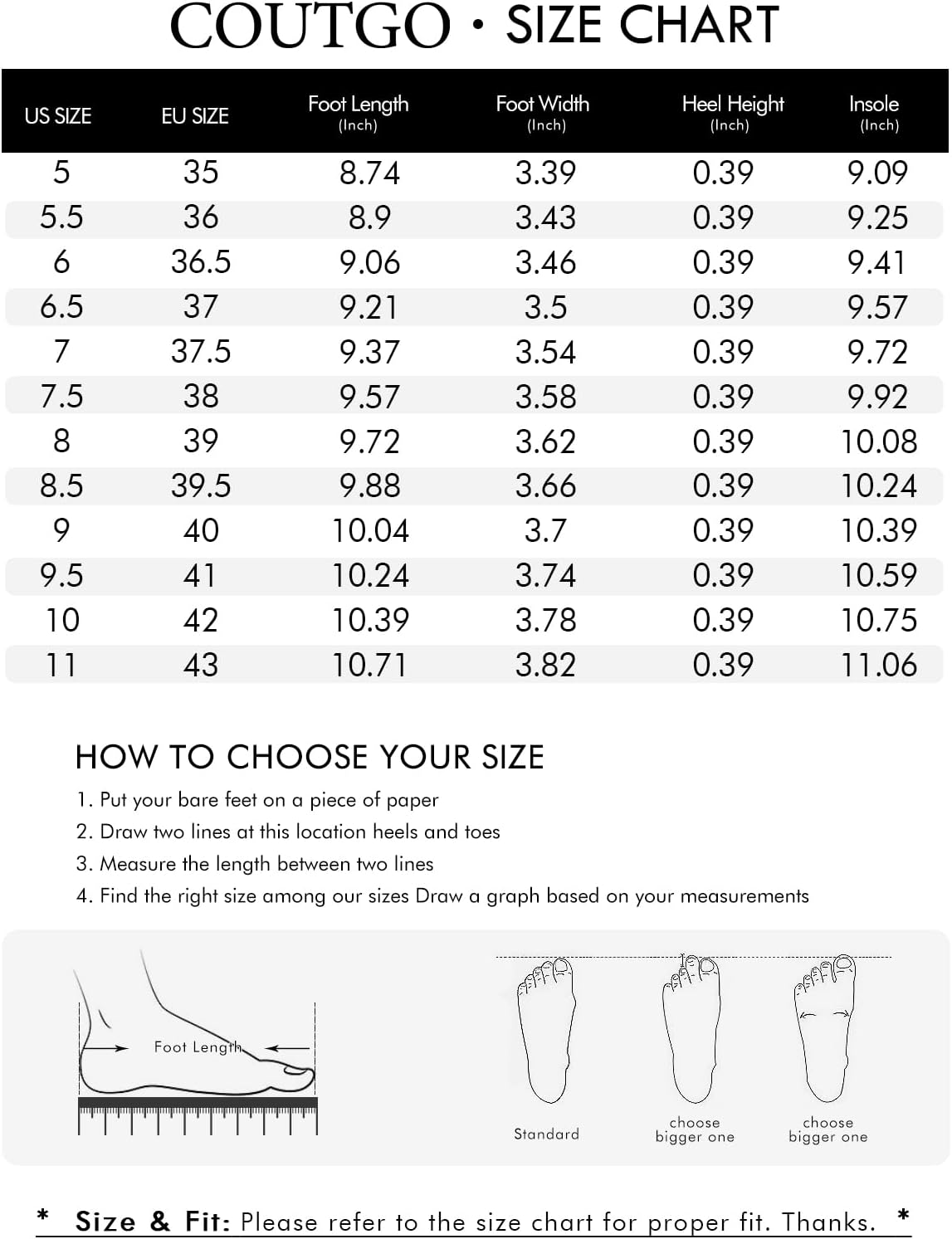 COUTGO · SIZE CHART

| US SIZE | EU SIZE | Foot Length (Inch) | Foot Width (Inch) | Heel Height (Inch) | Insole (Inch) |
|---|---|---|---|---|---|
| 5 | 35 | 8.74 | 3.39 | 0.39 | 9.09 |
| 5.5 | 36 | 8.9 | 3.43 | 0.39 | 9.25 |
| 6 | 36.5 | 9.06 | 3.46 | 0.39 | 9.41 |
| 6.5 | 37 | 9.21 | 3.5 | 0.39 | 9.57 |
| 7 | 37.5 | 9.37 | 3.54 | 0.39 | 9.72 |
| 7.5 | 38 | 9.57 | 3.58 | 0.39 | 9.92 |
| 8 | 39 | 9.72 | 3.62 | 0.39 | 10.08 |
| 8.5 | 39.5 | 9.88 | 3.66 | 0.39 | 10.24 |
| 9 | 40 | 10.04 | 3.7 | 0.39 | 10.39 |
| 9.5 | 41 | 10.24 | 3.74 | 0.39 | 10.59 |
| 10 | 42 | 10.39 | 3.78 | 0.39 | 10.75 |
| 11 | 43 | 10.71 | 3.82 | 0.39 | 11.06 |

HOW TO CHOOSE YOUR SIZE
1. Put your bare feet on a piece of paper
2. Draw two lines at this location heels and toes
3. Measure the length between two lines
4. Find the right size among our sizes Draw a graph based on your measurements

Foot Length

Standard

choose bigger one

choose bigger one

* Size & Fit: Please refer to the size chart for proper fit. Thanks. *